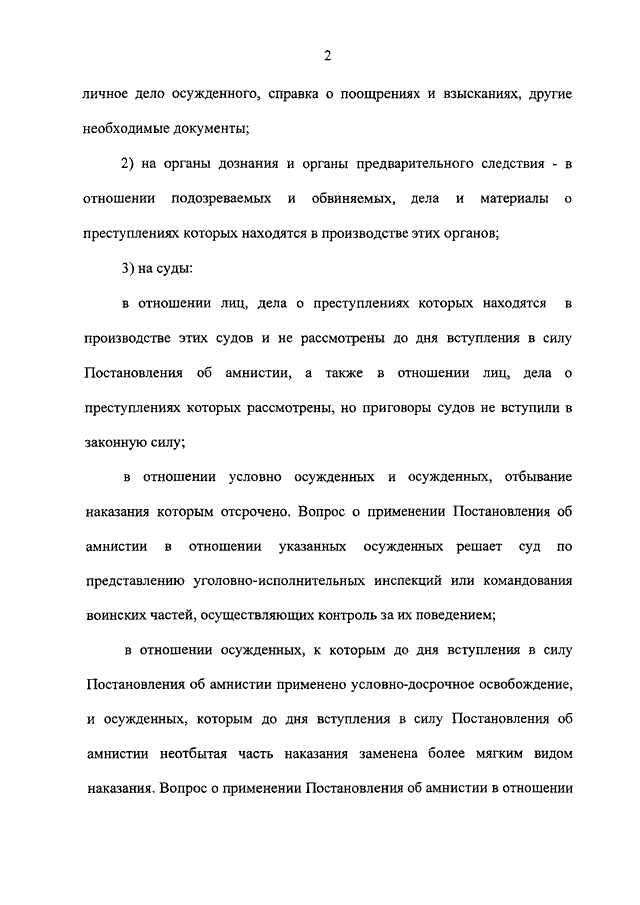 2

личное дело осужденного, справка о поощрениях и взысканиях, другие необходимые документы;

2) на органы дознания и органы предварительного следствия - в отношении подозреваемых и обвиняемых, дела и материалы о преступлениях которых находятся в производстве этих органов;

3) на суды:

в отношении лиц, дела о преступлениях которых находятся в производстве этих судов и не рассмотрены до дня вступления в силу Постановления об амнистии, а также в отношении лиц, дела о преступлениях которых рассмотрены, но приговоры судов не вступили в законную силу;

в отношении условно осужденных и осужденных, отбывание наказания которым отсрочено. Вопрос о применении Постановления об амнистии в отношении указанных осужденных решает суд по представлению уголовно-исполнительных инспекций или командования воинских частей, осуществляющих контроль за их поведением;

в отношении осужденных, к которым до дня вступления в силу Постановления об амнистии применено условно-досрочное освобождение, и осужденных, которым до дня вступления в силу Постановления об амнистии неотбытая часть наказания заменена более мягким видом наказания. Вопрос о применении Постановления об амнистии в отношении